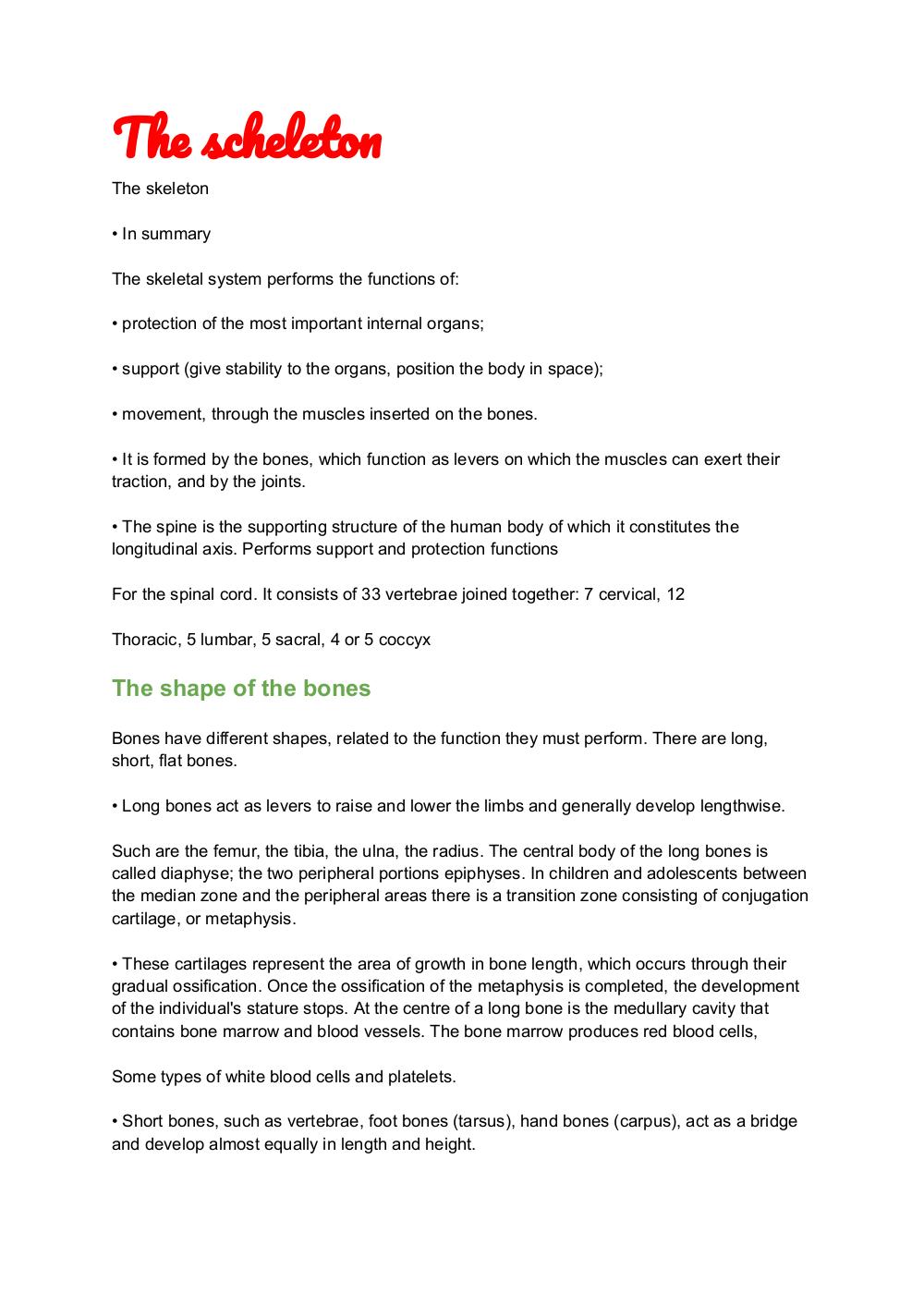 The scheleton

The skeleton

• In summary

The skeletal system performs the functions of:

• protection of the most important internal organs;

• support (give stability to the organs, position the body in space);

• movement, through the muscles inserted on the bones.

• It is formed by the bones, which function as levers on which the muscles can exert their traction, and by the joints.

• The spine is the supporting structure of the human body of which it constitutes the longitudinal axis. Performs support and protection functions

For the spinal cord. It consists of 33 vertebrae joined together: 7 cervical, 12

Thoracic, 5 lumbar, 5 sacral, 4 or 5 coccyx

The shape of the bones

Bones have different shapes, related to the function they must perform. There are long, short, flat bones.

• Long bones act as levers to raise and lower the limbs and generally develop lengthwise.

Such are the femur, the tibia, the ulna, the radius. The central body of the long bones is called diaphyse; the two peripheral portions epiphyses. In children and adolescents between the median zone and the peripheral areas there is a transition zone consisting of conjugation cartilage, or metaphysis.

• These cartilages represent the area of growth in bone length, which occurs through their gradual ossification. Once the ossification of the metaphysis is completed, the development of the individual's stature stops. At the centre of a long bone is the medullary cavity that contains bone marrow and blood vessels. The bone marrow produces red blood cells,

Some types of white blood cells and platelets.

• Short bones, such as vertebrae, foot bones (tarsus), hand bones (carpus), act as a bridge and develop almost equally in length and height.